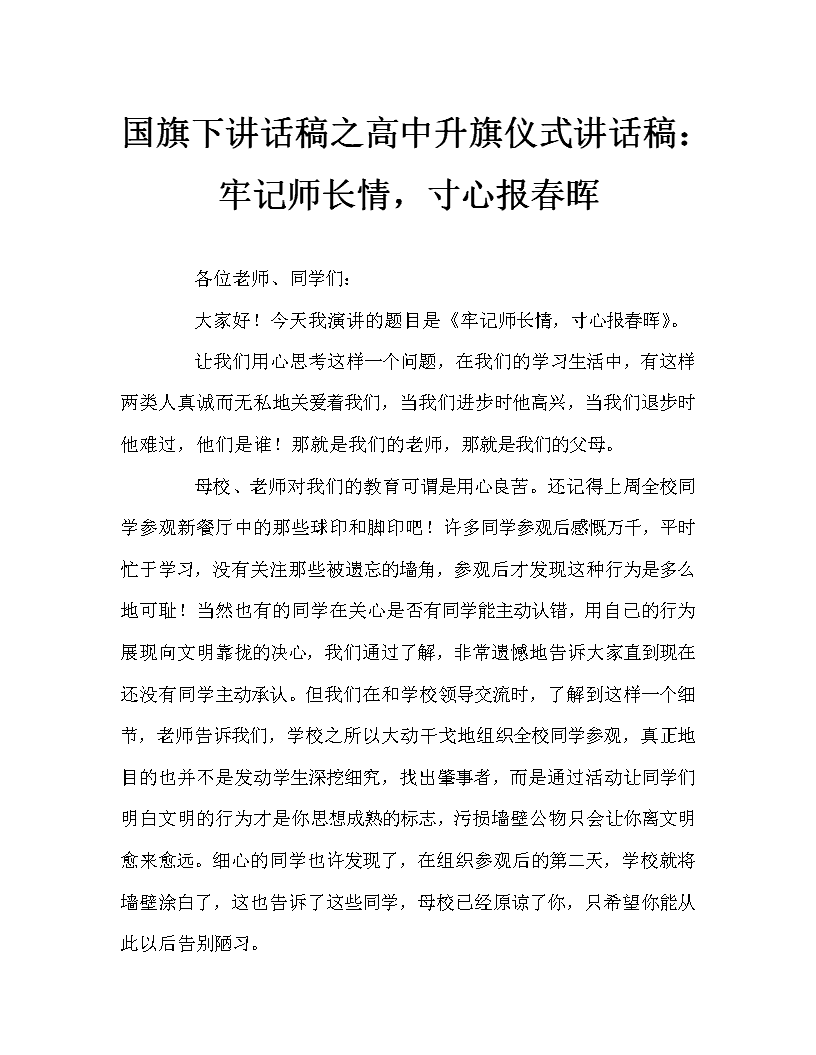 国旗下讲话稿之高中升旗仪式讲话稿：牢记师长情，寸心报春晖

各位老师、同学们：

大家好！今天我演讲的题目是《牢记师长情，寸心报春晖》。

让我们用心思考这样一个问题，在我们的学习生活中，有这样两类人真诚而无私地关爱着我们，当我们进步时他高兴，当我们退步时他难过，他们是谁！那就是我们的老师，那就是我们的父母。

母校、老师对我们的教育可谓是用心良苦。还记得上周全校同学参观新餐厅中的那些球印和脚印吧！许多同学参观后感慨万千，平时忙于学习，没有关注那些被遗忘的墙角，参观后才发现这种行为是多么地可耻！当然也有的同学在关心是否有同学能主动认错，用自己的行为展现向文明靠拢的决心，我们通过了解，非常遗憾地告诉大家直到现在还没有同学主动承认。但我们在和学校领导交流时，了解到这样一个细节，老师告诉我们，学校之所以大动干戈地组织全校同学参观，真正地目的也并不是发动学生深挖细究，找出肇事者，而是通过活动让同学们明白文明的行为才是你思想成熟的标志，污损墙壁公物只会让你离文明愈来愈远。细心的同学也许发现了，在组织参观后的第二天，学校就将墙壁涂白了，这也告诉了这些同学，母校已经原谅了你，只希望你能从此以后告别陋习。